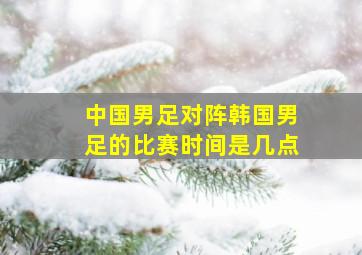 中国男足对阵韩国男足的比赛时间是几点